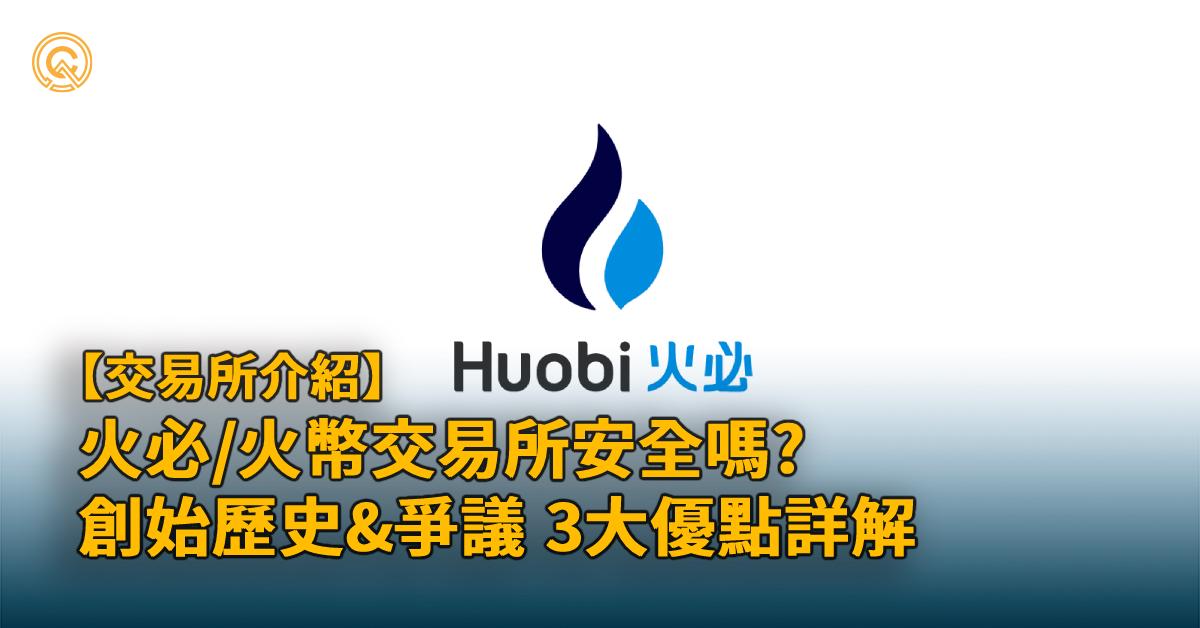 Huobi 火必

【交易所介紹】
火必/火幣交易所安全嗎?
創始歷史&爭議 3大優點詳解